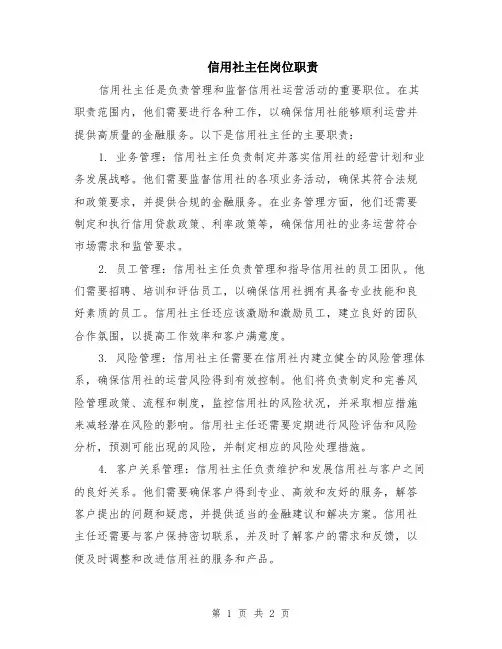 信用社主任岗位职责

信用社主任是负责管理和监督信用社运营活动的重要职位。在其职责范围内，他们需要进行各种工作，以确保信用社能够顺利运营并提供高质量的金融服务。以下是信用社主任的主要职责：

1. 业务管理：信用社主任负责制定并落实信用社的经营计划和业务发展战略。他们需要监督信用社的各项业务活动，确保其符合法规和政策要求，并提供合规的金融服务。在业务管理方面，他们还需要制定和执行信用贷款政策、利率政策等，确保信用社的业务运营符合市场需求和监管要求。

2. 员工管理：信用社主任负责管理和指导信用社的员工团队。他们需要招聘、培训和评估员工，以确保信用社拥有具备专业技能和良好素质的员工。信用社主任还应该激励和激励员工，建立良好的团队合作氛围，以提高工作效率和客户满意度。

3. 风险管理：信用社主任需要在信用社内建立健全的风险管理体系，确保信用社的运营风险得到有效控制。他们将负责制定和完善风险管理政策、流程和制度，监控信用社的风险状况，并采取相应措施来减轻潜在风险的影响。信用社主任还需要定期进行风险评估和风险分析，预测可能出现的风险，并制定相应的风险处理措施。

4. 客户关系管理：信用社主任负责维护和发展信用社与客户之间的良好关系。他们需要确保客户得到专业、高效和友好的服务，解答客户提出的问题和疑虑，并提供适当的金融建议和解决方案。信用社主任还需要与客户保持密切联系，并及时了解客户的需求和反馈，以便及时调整和改进信用社的服务和产品。

第 1 页 共 2 页